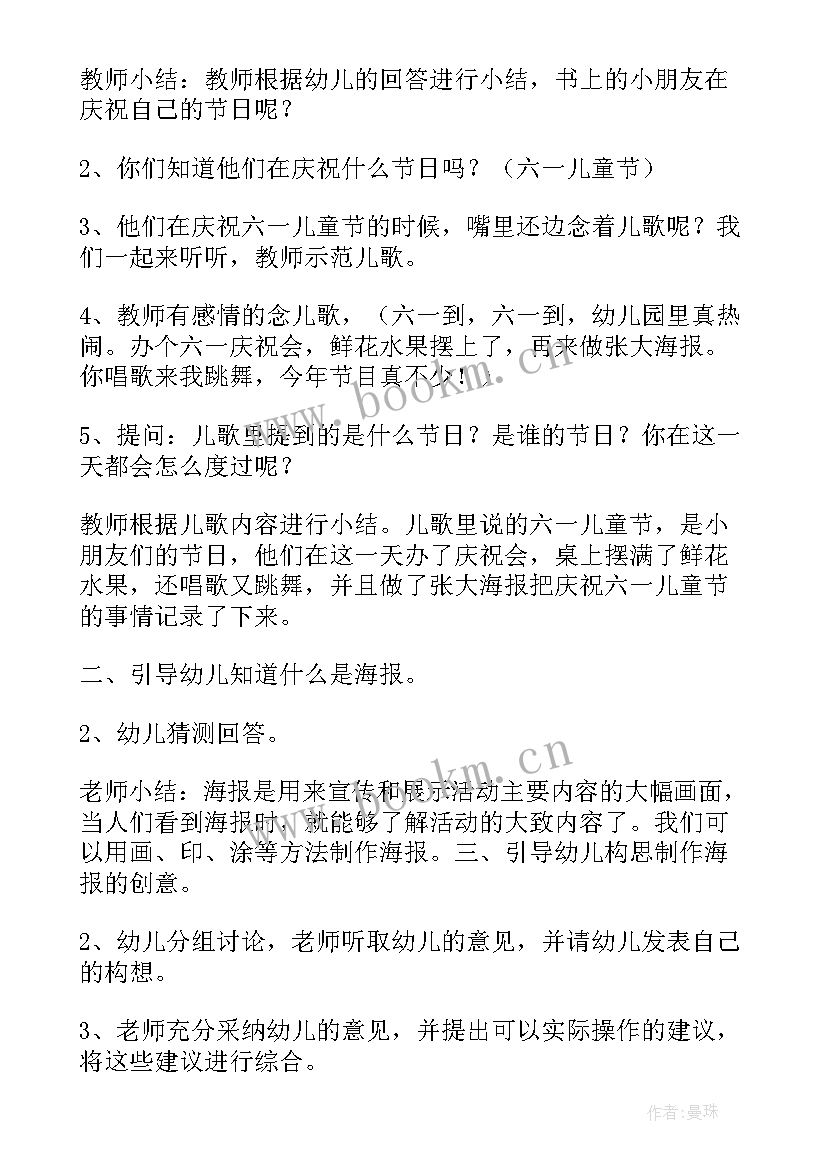 教师小结：教师根据幼儿的回答进行小结，书上的小朋友在庆祝自己的节日呢？

2、你们知道他们在庆祝什么节日吗？（六一儿童节）

3、他们在庆祝六一儿童节的时候，嘴里还边念着儿歌呢？我们一起来听听，教师示范儿歌。

4、教师有感情的念儿歌，（六一到，六一到，幼儿园里真热闹。办个六一庆祝会，鲜花水果摆上了，再来做张大海报。你唱歌来我跳舞，今年节目真不少！）

5、提问：儿歌里提到的是什么节日？是谁的节日？你在这一天都会怎么度过呢？

教师根据儿歌内容进行小结。儿歌里说的六一儿童节，是小朋友们的节日，他们在这一天办了庆祝会，桌上摆满了鲜花水果，还唱歌又跳舞，并且做了张大海报把庆祝六一儿童节的事情记录了下来。

二、引导幼儿知道什么是海报。

2、幼儿猜测回答。

老师小结：海报是用来宣传和展示活动主要内容的大幅画面，当人们看到海报时，就能够了解活动的大致内容了。我们可以用画、印、涂等方法制作海报。三、引导幼儿构思制作海报的创意。

2、幼儿分组讨论，老师听取幼儿的意见，并请幼儿发表自己的构想。

3、老师充分采纳幼儿的意见，并提出可以实际操作的建议，将这些建议进行综合。

www.bookm.cn

www.bookm.cn

作者：曼珠